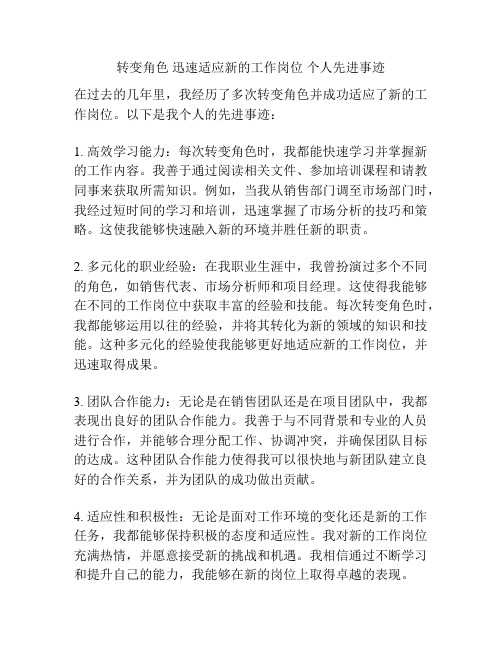 转变角色 迅速适应新的工作岗位 个人先进事迹

在过去的几年里，我经历了多次转变角色并成功适应了新的工作岗位。以下是我个人的先进事迹：

1. 高效学习能力：每次转变角色时，我都能快速学习并掌握新的工作内容。我善于通过阅读相关文件、参加培训课程和请教同事来获取所需知识。例如，当我从销售部门调至市场部门时，我经过短时间的学习和培训，迅速掌握了市场分析的技巧和策略。这使我能够快速融入新的环境并胜任新的职责。

2. 多元化的职业经验：在我职业生涯中，我曾扮演过多个不同的角色，如销售代表、市场分析师和项目经理。这使得我能够在不同的工作岗位中获取丰富的经验和技能。每次转变角色时，我都能够运用以往的经验，并将其转化为新的领域的知识和技能。这种多元化的经验使我能够更好地适应新的工作岗位，并迅速取得成果。

3. 团队合作能力：无论是在销售团队还是在项目团队中，我都表现出良好的团队合作能力。我善于与不同背景和专业的人员进行合作，并能够合理分配工作、协调冲突，并确保团队目标的达成。这种团队合作能力使得我可以很快地与新团队建立良好的合作关系，并为团队的成功做出贡献。

4. 适应性和积极性：无论是面对工作环境的变化还是新的工作任务，我都能够保持积极的态度和适应性。我对新的工作岗位充满热情，并愿意接受新的挑战和机遇。我相信通过不断学习和提升自己的能力，我能够在新的岗位上取得卓越的表现。